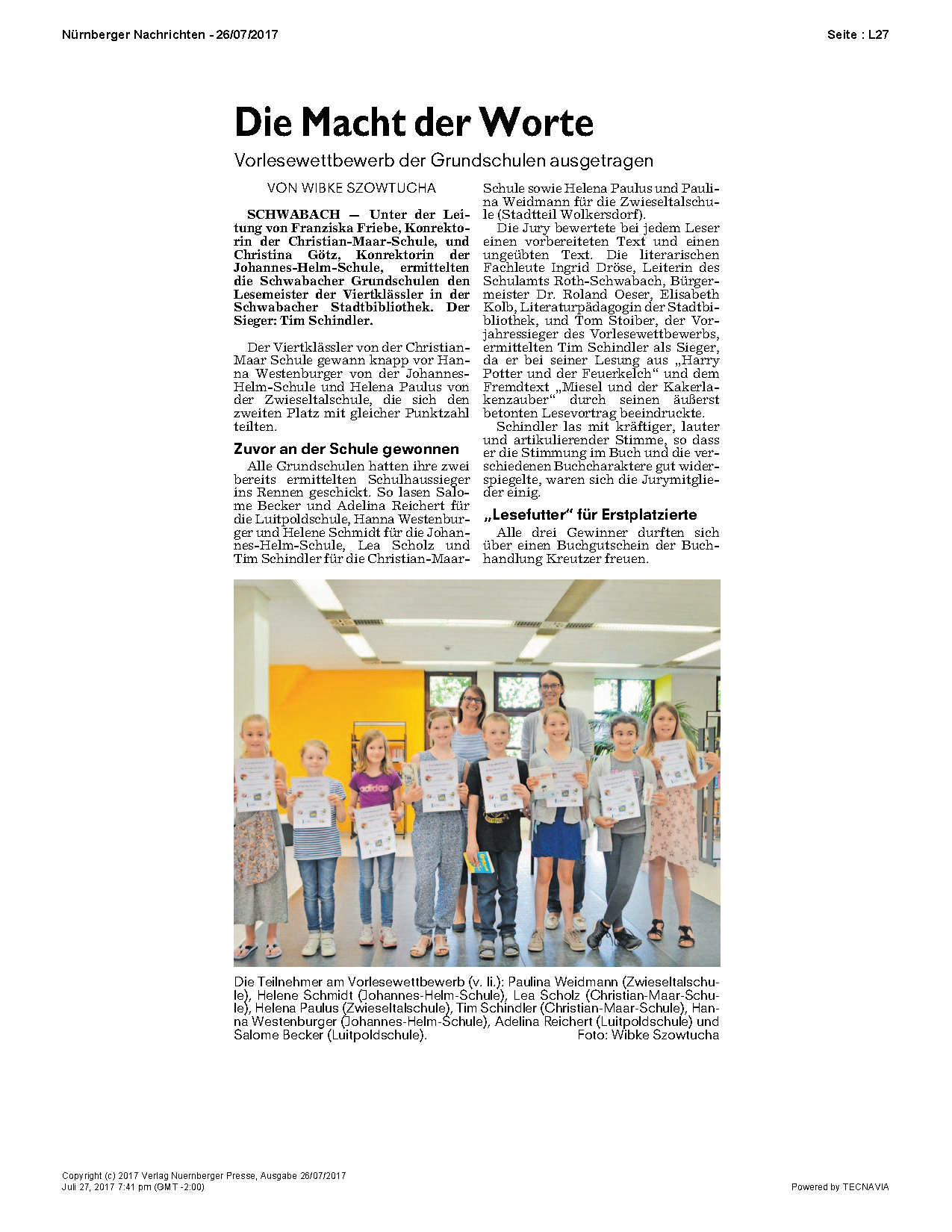 Nürnberger Nachrichten - 26/07/2017

Seite : L27

Die Macht der Worte

Vorlesewettbewerb der Grundschulen ausgetragen

VON WIBKE SZOWTUCHA

SCHWABACH — Unter der Leitung von Franziska Friebe, Konrektorin der Christian-Maar-Schule, und Christina Götz, Konrektorin der Johannes-Helm-Schule, ermittelten die Schwabacher Grundschulen den Lesemeister der Viertklässler in der Schwabacher Stadtbibliothek. Der Sieger: Tim Schindler.

Der Viertklässler von der Christian-Maar Schule gewann knapp vor Hanna Westenburger von der Johannes-Helm-Schule und Helena Paulus von der Zwieseltalschule, die sich den zweiten Platz mit gleicher Punktzahl teilten.

Zuvor an der Schule gewonnen

Alle Grundschulen hatten ihre zwei bereits ermittelten Schulhaussieger ins Rennen geschickt. So lasen Salome Becker und Adelina Reichert für die Luitpoldschule, Hanna Westenburger und Helene Schmidt für die Johannes-Helm-Schule, Lea Scholz und Tim Schindler für die Christian-Maar-Schule sowie Helena Paulus und Paulina Weidmann für die Zwieseltalschule (Stadtteil Wolkersdorf).

Die Jury bewertete bei jedem Leser einen vorbereiteten Text und einen ungeübten Text. Die literarischen Fachleute Ingrid Dröse, Leiterin des Schulamts Roth-Schwabach, Bürgermeister Dr. Roland Oeser, Elisabeth Kolb, Literaturpädagogin der Stadtbibliothek, und Tom Stoiber, der Vorjahressieger des Vorlesewettbewerbs, ermittelten Tim Schindler als Sieger, da er bei seiner Lesung aus „Harry Potter und der Feuerkelch“ und dem Fremdtext „Miesel und der Kakerlakenzauber“ durch seinen äußerst betonten Lesevortrag beeindruckte.

Schindler las mit kräftiger, lauter und artikulierender Stimme, so dass er die Stimmung im Buch und die verschiedenen Buchcharaktere gut widerspiegelte, waren sich die Jurymitglieder einig.

„Lesefutter“ für Erstplatzierte

Alle drei Gewinner durften sich über einen Buchgutschein der Buchhandlung Kreutzer freuen.

adidas

Die Teilnehmer am Vorlesewettbewerb (v. li.): Paulina Weidmann (Zwieseltalschule), Helene Schmidt (Johannes-Helm-Schule), Lea Scholz (Christian-Maar-Schule), Helena Paulus (Zwieseltalschule), Tim Schindler (Christian-Maar-Schule), Hanna Westenburger (Johannes-Helm-Schule), Adelina Reichert (Luitpoldschule) und Salome Becker (Luitpoldschule). Foto: Wibke Szowtucha

Copyright (c) 2017 Verlag Nuernberger Presse, Ausgabe 26/07/2017
Juli 27, 2017 7:41 pm (GMT -2:00)

Powered by TECNAVIA